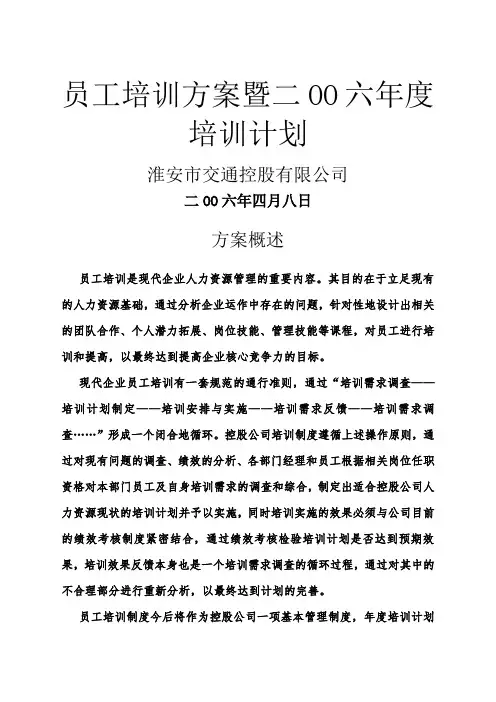 员工培训方案暨二00六年度培训计划

淮安市交通控股有限公司

二00六年四月八日

方案概述

员工培训是现代企业人力资源管理的重要内容。其目的在于立足现有的人力资源基础，通过分析企业运作中存在的问题，针对性地设计出相关的团队合作、个人潜力拓展、岗位技能、管理技能等课程，对员工进行培训和提高，以最终达到提高企业核心竞争力的目标。

现代企业员工培训有一套规范的通行准则，通过“培训需求调查——培训计划制定——培训安排与实施——培训需求反馈——培训需求调查……”形成一个闭合地循环。控股公司培训制度遵循上述操作原则，通过对现有问题的调查、绩效的分析、各部门经理和员工根据相关岗位任职资格对本部门员工及自身培训需求的调查和综合，制定出适合控股公司人力资源现状的培训计划并予以实施，同时培训实施的效果必须与公司目前的绩效考核制度紧密结合，通过绩效考核检验培训计划是否达到预期效果，培训效果反馈本身也是一个培训需求调查的循环过程，通过对其中的不合理部分进行重新分析，以最终达到计划的完善。

员工培训制度今后将作为控股公司一项基本管理制度，年度培训计划